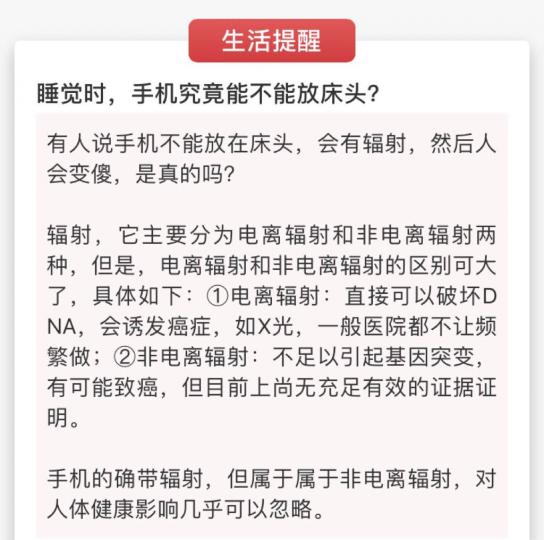 生活提醒

睡觉时，手机究竟能不能放床头?

有人说手机不能放在床头，会有辐射，然后人会变傻，是真的吗?

辐射，它主要分为电离辐射和非电离辐射两种，但是，电离辐射和非电离辐射的区别可大了，具体如下：①电离辐射：直接可以破坏DNA，会诱发癌症，如X光，一般医院都不让频繁做；②非电离辐射：不足以引起基因突变，有可能致癌，但目前上尚无充足有效的证据证明。

手机的确带辐射，但属于属于非电离辐射，对人体健康影响几乎可以忽略。